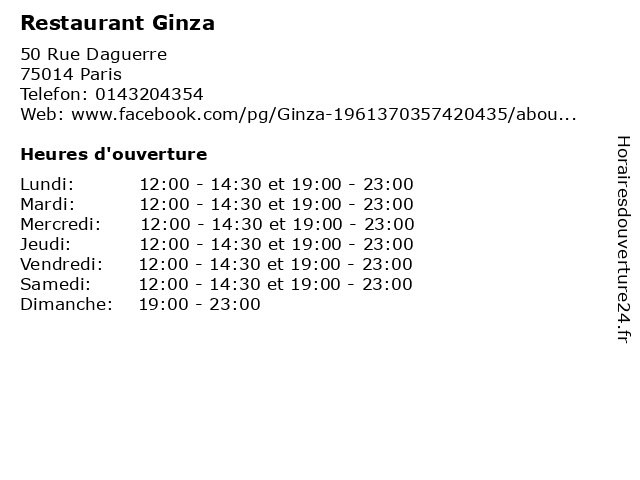 Restaurant Ginza

50 Rue Daguerre
75014 Paris
Telefon: 0143204354
Web: www.facebook.com/pg/Ginza-1961370357420435/abou...

Heures d'ouverture

Lundi: 12:00 - 14:30 et 19:00 - 23:00
Mardi: 12:00 - 14:30 et 19:00 - 23:00
Mercredi: 12:00 - 14:30 et 19:00 - 23:00
Jeudi: 12:00 - 14:30 et 19:00 - 23:00
Vendredi: 12:00 - 14:30 et 19:00 - 23:00
Samedi: 12:00 - 14:30 et 19:00 - 23:00
Dimanche: 19:00 - 23:00

Horairesdouverture24.fr